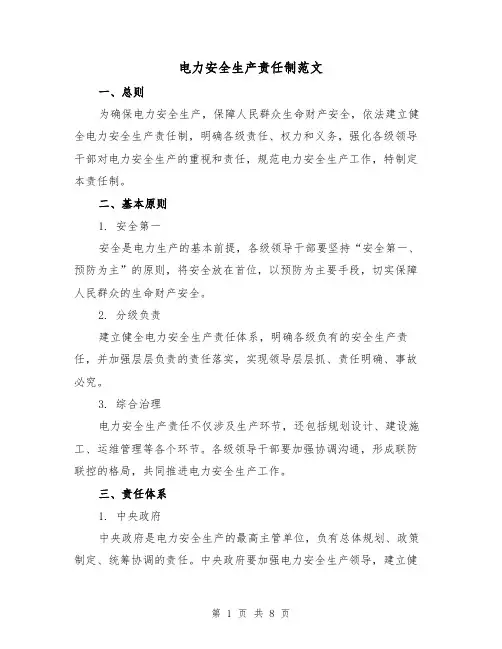 电力安全生产责任制范文

一、总则

为确保电力安全生产，保障人民群众生命财产安全，依法建立健全电力安全生产责任制，明确各级责任、权力和义务，强化各级领导干部对电力安全生产的重视和责任，规范电力安全生产工作，特制定本责任制。

二、基本原则

1. 安全第一

安全是电力生产的基本前提，各级领导干部要坚持“安全第一、预防为主”的原则，将安全放在首位，以预防为主要手段，切实保障人民群众的生命财产安全。

2. 分级负责

建立健全电力安全生产责任体系，明确各级负有的安全生产责任，并加强层层负责的责任落实，实现领导层层抓、责任明确、事故必究。

3. 综合治理

电力安全生产责任不仅涉及生产环节，还包括规划设计、建设施工、运维管理等各个环节。各级领导干部要加强协调沟通，形成联防联控的格局，共同推进电力安全生产工作。

三、责任体系

1. 中央政府

中央政府是电力安全生产的最高主管单位，负有总体规划、政策制定、统筹协调的责任。中央政府要加强电力安全生产领导，建立健

第 1 页 共 8 页